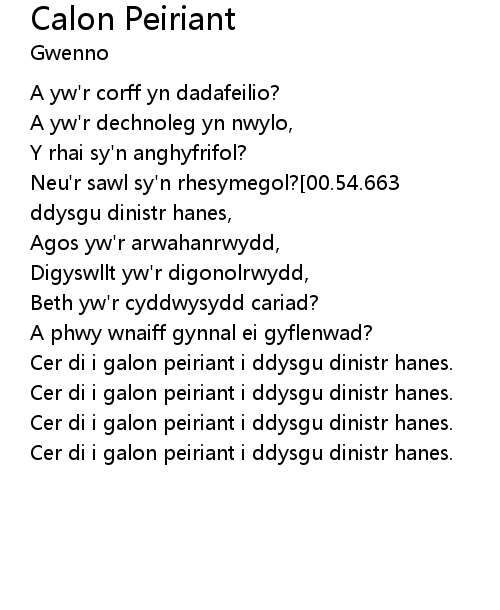 Calon Peiriant
Gwenno

A yw'r corff yn dadafeilio?
A yw'r dechnoleg yn nwylo,
Y rhai sy'n anghyfrifol?
Neu'r sawl sy'n rhesymegol?[00.54.663
ddysgu dinistr hanes,
Agos yw'r arwahanrwydd,
Digyswllt yw'r digonolrwydd,
Beth yw'r cyddwysydd cariad?
A phwy wnaiff gynnal ei gyflenwad?
Cer di i galon peiriant i ddysgu dinistr hanes.
Cer di i galon peiriant i ddysgu dinistr hanes.
Cer di i galon peiriant i ddysgu dinistr hanes.
Cer di i galon peiriant i ddysgu dinistr hanes.